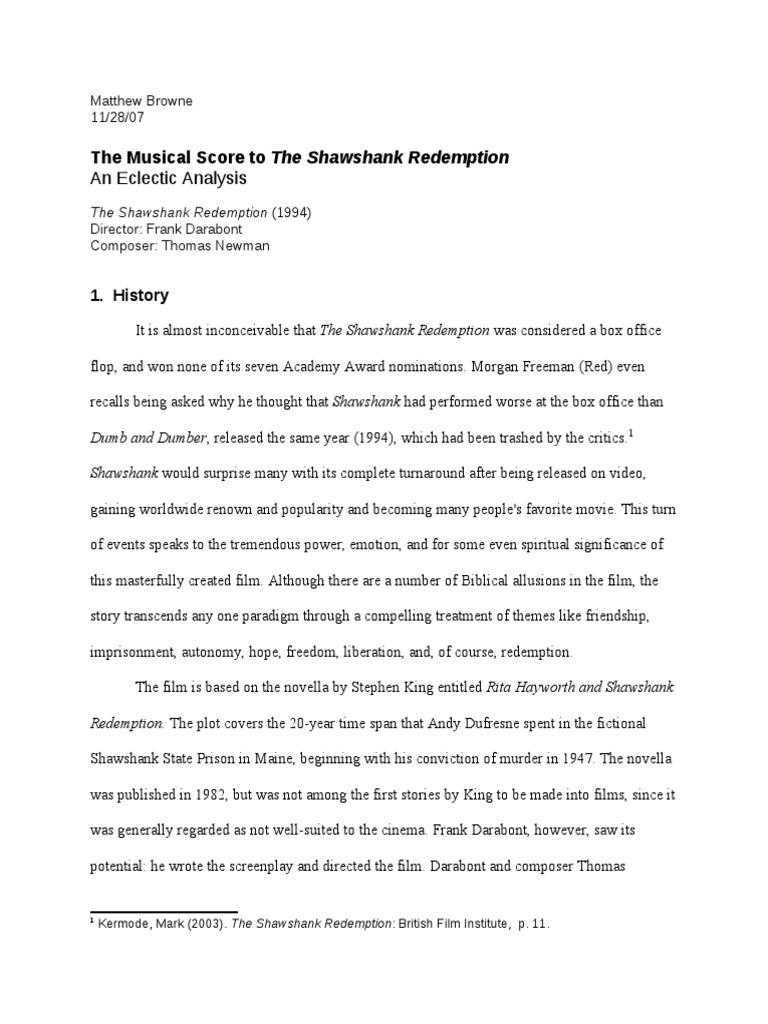 Matthew Browne
11/28/07

The Musical Score to The Shawshank Redemption
An Eclectic Analysis

The Shawshank Redemption (1994)
Director: Frank Darabont
Composer: Thomas Newman

1. History

It is almost inconceivable that The Shawshank Redemption was considered a box office flop, and won none of its seven Academy Award nominations. Morgan Freeman (Red) even recalls being asked why he thought that Shawshank had performed worse at the box office than Dumb and Dumber, released the same year (1994), which had been trashed by the critics.$^1$ Shawshank would surprise many with its complete turnaround after being released on video, gaining worldwide renown and popularity and becoming many people's favorite movie. This turn of events speaks to the tremendous power, emotion, and for some even spiritual significance of this masterfully created film. Although there are a number of Biblical allusions in the film, the story transcends any one paradigm through a compelling treatment of themes like friendship, imprisonment, autonomy, hope, freedom, liberation, and, of course, redemption.

The film is based on the novella by Stephen King entitled Rita Hayworth and Shawshank Redemption. The plot covers the 20-year time span that Andy Dufresne spent in the fictional Shawshank State Prison in Maine, beginning with his conviction of murder in 1947. The novella was published in 1982, but was not among the first stories by King to be made into films, since it was generally regarded as not well-suited to the cinema. Frank Darabont, however, saw its potential: he wrote the screenplay and directed the film. Darabont and composer Thomas

$^1$ Kermode, Mark (2003). The Shawshank Redemption: British Film Institute, p. 11.